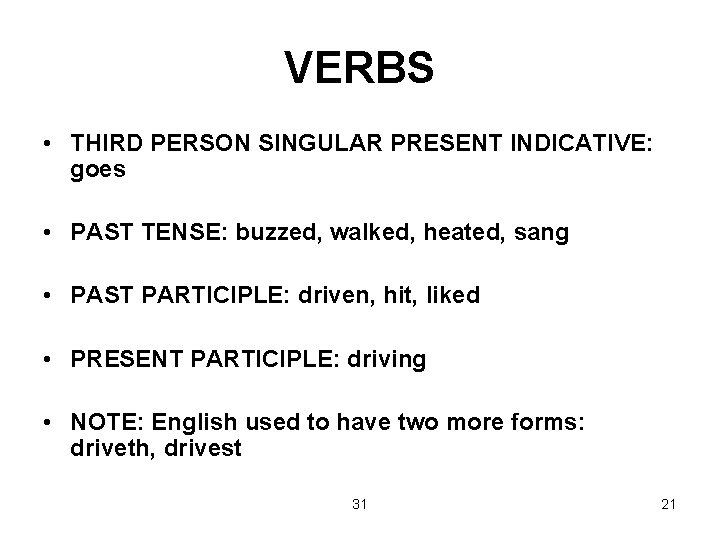 VERBS

• THIRD PERSON SINGULAR PRESENT INDICATIVE: goes

• PAST TENSE: buzzed, walked, heated, sang

• PAST PARTICIPLE: driven, hit, liked

• PRESENT PARTICIPLE: driving

• NOTE: English used to have two more forms: driveth, drivest

31

21